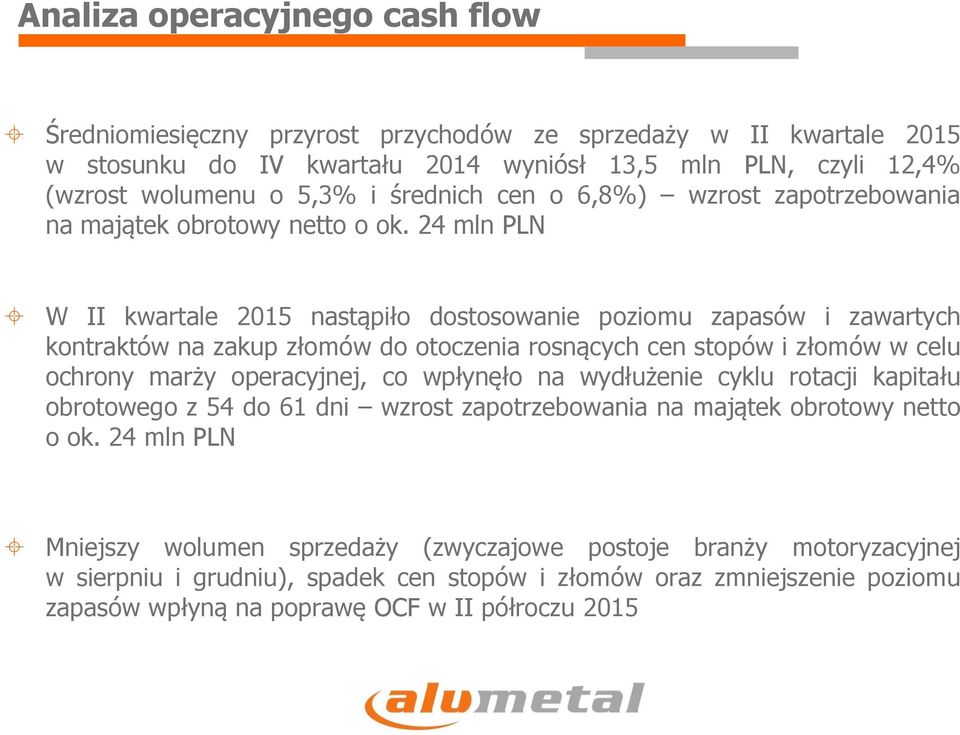 Analiza operacyjnego cash flow

Średniomiesięczny przyrost przychodów ze sprzedaży w II kwartale 2015 w stosunku do IV kwartału 2014 wyniósł 13,5 mln PLN, czyli 12,4% (wzrost wolumenu o 5,3% i średnich cen o 6,8%) – wzrost zapotrzebowania na majątek obrotowy netto o ok. 24 mln PLN

W II kwartale 2015 nastąpiło dostosowanie poziomu zapasów i zawartych kontraktów na zakup złomów do otoczenia rosnących cen stopów i złomów w celu ochrony marży operacyjnej, co wpłynęło na wydłużenie cyklu rotacji kapitału obrotowego z 54 do 61 dni – wzrost zapotrzebowania na majątek obrotowy netto o ok. 24 mln PLN

Mniejszy wolumen sprzedaży (zwyczajowe postoje branży motoryzacyjnej w sierpniu i grudniu), spadek cen stopów i złomów oraz zmniejszenie poziomu zapasów wpłyną na poprawę OCF w II półroczu 2015

alumetal